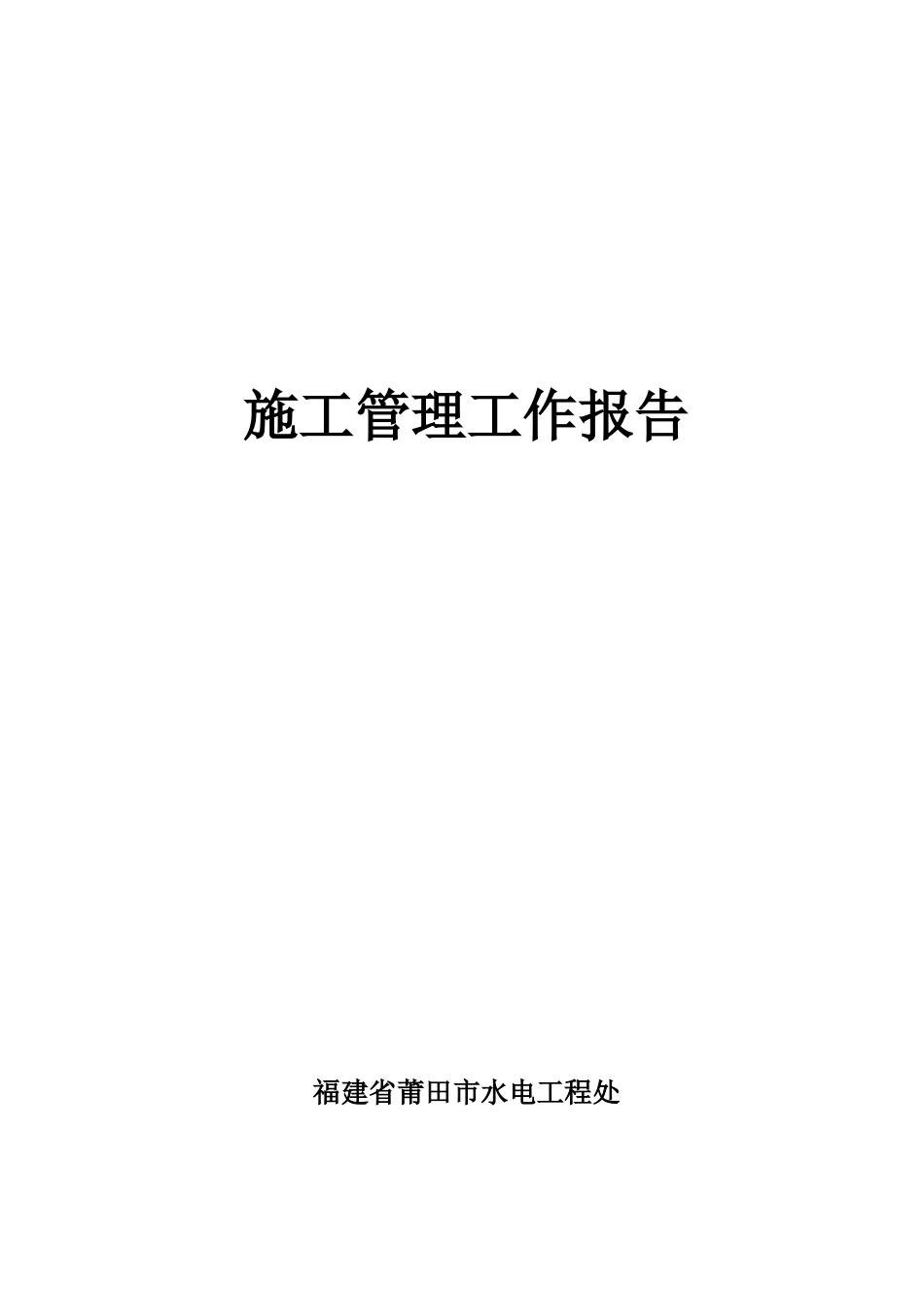 施工管理工作报告

福建省莆田市水电工程处